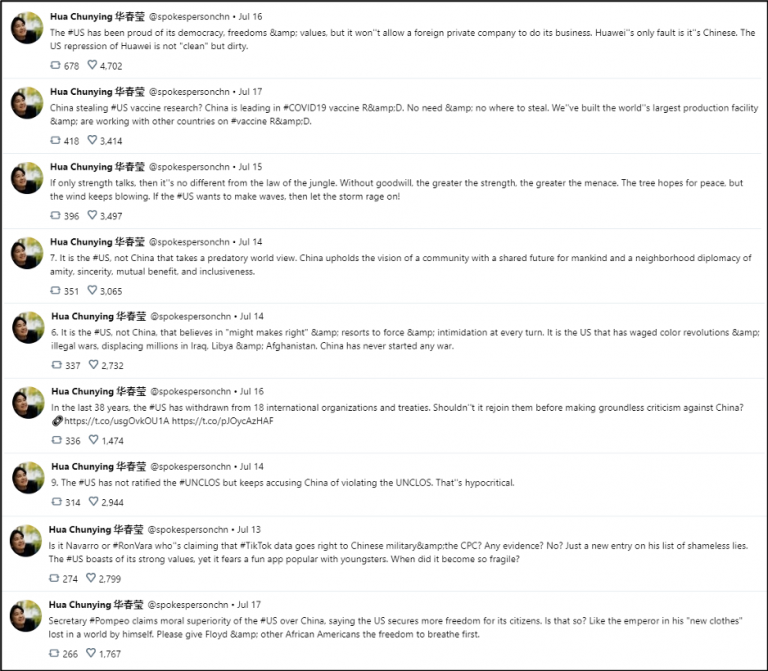 Hua Chunying 华春莹 @spokespersonchn • Jul 16
The #US has been proud of its democracy, freedoms &amp; values, but it won''t allow a foreign private company to do its business. Huawei''s only fault is it''s Chinese. The US repression of Huawei is not "clean" but dirty.
678 4,702

Hua Chunying 华春莹 @spokespersonchn • Jul 17
China stealing #US vaccine research? China is leading in #COVID19 vaccine R&amp;D. No need &amp; no where to steal. We''ve built the world''s largest production facility &amp; are working with other countries on #vaccine R&amp;D.
418 3,414

Hua Chunying 华春莹 @spokespersonchn • Jul 15
If only strength talks, then it''s no different from the law of the jungle. Without goodwill, the greater the strength, the greater the menace. The tree hopes for peace, but the wind keeps blowing. If the #US wants to make waves, then let the storm rage on!
396 3,497

Hua Chunying 华春莹 @spokespersonchn • Jul 14
7. It is the #US, not China that takes a predatory world view. China upholds the vision of a community with a shared future for mankind and a neighborhood diplomacy of amity, sincerity, mutual benefit, and inclusiveness.
351 3,065

Hua Chunying 华春莹 @spokespersonchn • Jul 14
6. It is the #US, not China, that believes in "might makes right" &amp; resorts to force &amp; intimidation at every turn. It is the US that has waged color revolutions &amp; illegal wars, displacing millions in Iraq, Libya &amp; Afghanistan. China has never started any war.
337 2,732

Hua Chunying 华春莹 @spokespersonchn • Jul 16
In the last 38 years, the #US has withdrawn from 18 international organizations and treaties. Shouldn''t it rejoin them before making groundless criticism against China? https://t.co/usgOvkOU1A https://t.co/pJOycAzHAF
336 1,474

Hua Chunying 华春莹 @spokespersonchn • Jul 14
9. The #US has not ratified the #UNCLOS but keeps accusing China of violating the UNCLOS. That''s hypocritical.
314 2,944

Hua Chunying 华春莹 @spokespersonchn • Jul 13
Is it Navarro or #RonVara who''s claiming that #TikTok data goes right to Chinese military&amp;the CPC? Any evidence? No? Just a new entry on his list of shameless lies. The #US boasts of its strong values, yet it fears a fun app popular with youngsters. When did it become so fragile?
274 2,799

Hua Chunying 华春莹 @spokespersonchn • Jul 17
Secretary #Pompeo claims moral superiority of the #US over China, saying the US secures more freedom for its citizens. Is that so? Like the emperor in his "new clothes" lost in a world by himself. Please give Floyd &amp; other African Americans the freedom to breathe first.
266 1,767